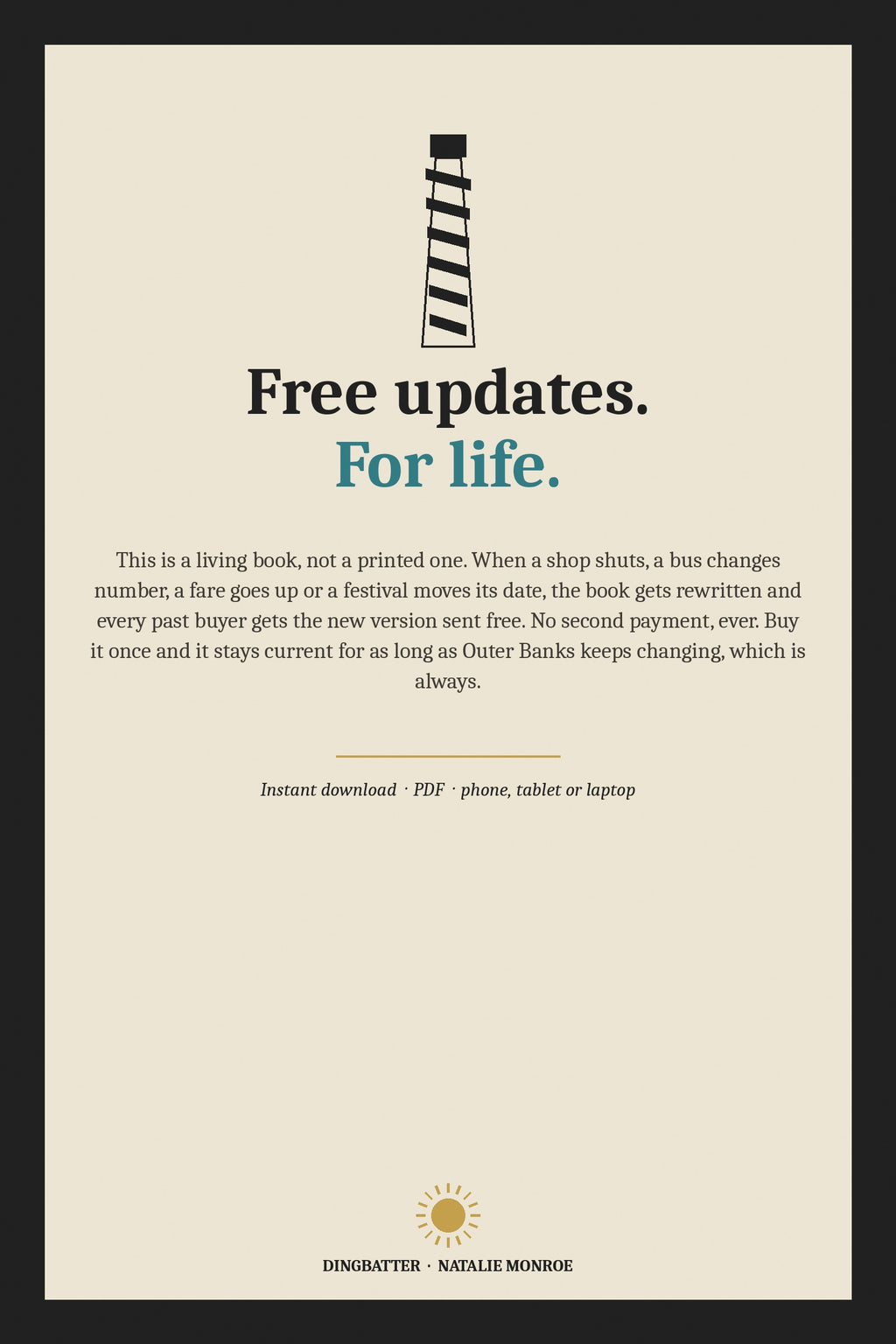 Free updates.
For life.

This is a living book, not a printed one. When a shop shuts, a bus changes number, a fare goes up or a festival moves its date, the book gets rewritten and every past buyer gets the new version sent free. No second payment, ever. Buy it once and it stays current for as long as Outer Banks keeps changing, which is always.

Instant download · PDF · phone, tablet or laptop

DINGBATTER · NATALIE MONROE